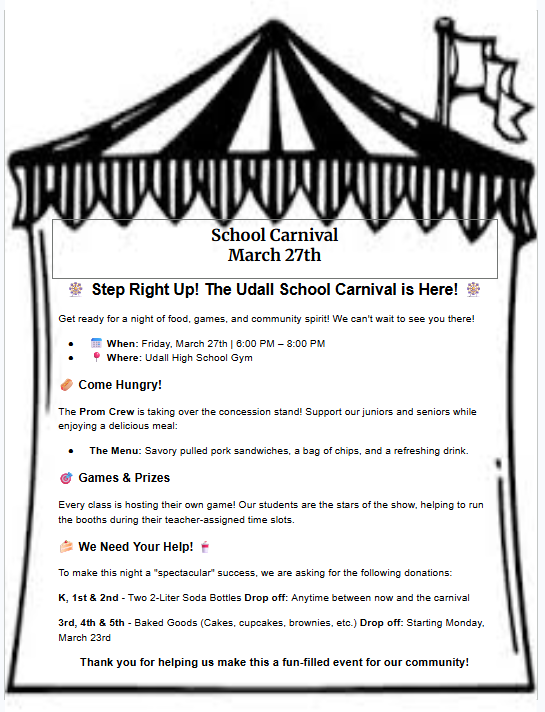 School Carnival
March 27th

Step Right Up! The Udall School Carnival is Here!

Get ready for a night of food, games, and community spirit! We can't wait to see you there!

• When: Friday, March 27th | 6:00 PM – 8:00 PM
• Where: Udall High School Gym

Come Hungry!

The Prom Crew is taking over the concession stand! Support our juniors and seniors while enjoying a delicious meal:

• The Menu: Savory pulled pork sandwiches, a bag of chips, and a refreshing drink.

Games & Prizes

Every class is hosting their own game! Our students are the stars of the show, helping to run the booths during their teacher-assigned time slots.

We Need Your Help!

To make this night a "spectacular" success, we are asking for the following donations:

K, 1st & 2nd - Two 2-Liter Soda Bottles Drop off: Anytime between now and the carnival

3rd, 4th & 5th - Baked Goods (Cakes, cupcakes, brownies, etc.) Drop off: Starting Monday, March 23rd

Thank you for helping us make this a fun-filled event for our community!